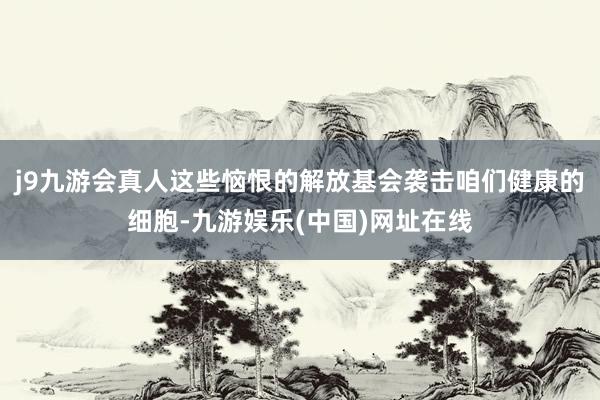 j9九游会真人这些恼恨的解放基会袭击咱们健康的细胞-九游娱乐(中国)网址在线